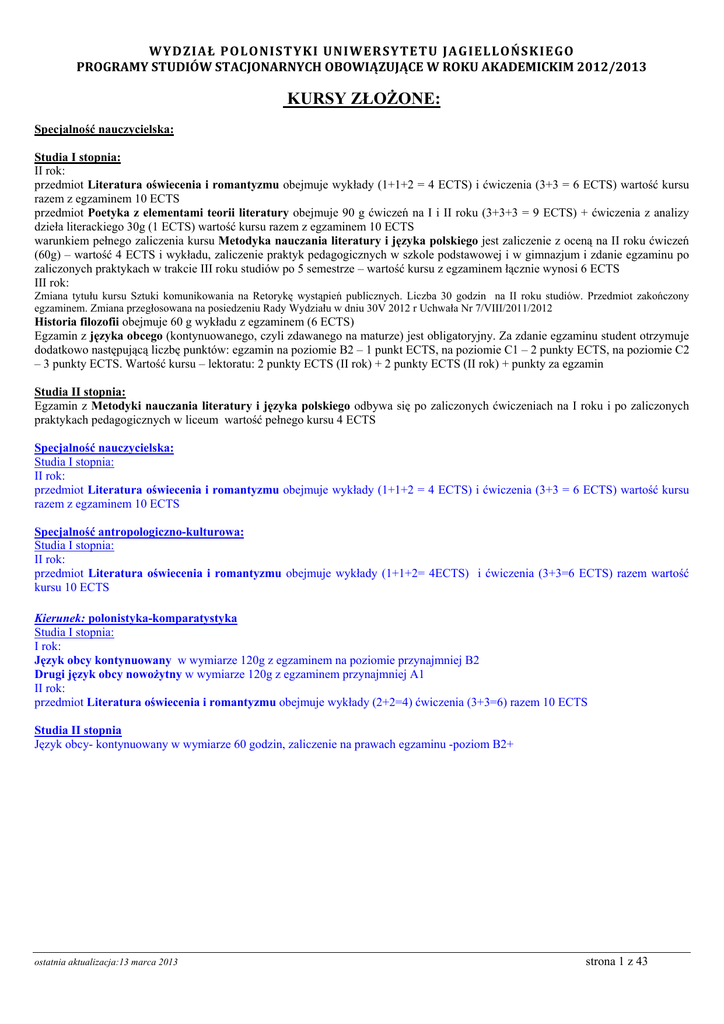 WYDZIAŁ POLONISTYKI UNIWERSYTETU JAGIELLOŃSKIEGO
PROGRAMY STUDIÓW STACJONARNYCH OBOWIĄZUJĄCE W ROKU AKADEMICKIM 2012/2013

KURSY ZŁOŻONE:

Specjalność nauczycielska:

Studia I stopnia:
II rok:
przedmiot Literatura oświecenia i romantyzmu obejmuje wykłady (1+1+2 = 4 ECTS) i ćwiczenia (3+3 = 6 ECTS) wartość kursu razem z egzaminem 10 ECTS
przedmiot Poetyka z elementami teorii literatury obejmuje 90 g ćwiczeń na I i II roku (3+3+3 = 9 ECTS) + ćwiczenia z analizy dzieła literackiego 30g (1 ECTS) wartość kursu razem z egzaminem 10 ECTS
warunkiem pełnego zaliczenia kursu Metodyka nauczania literatury i języka polskiego jest zaliczenie z oceną na II roku ćwiczeń (60g) – wartość 4 ECTS i wykładu, zaliczenie praktyk pedagogicznych w szkole podstawowej i w gimnazjum i zdanie egzaminu po zaliczonych praktykach w trakcie III roku studiów po 5 semestrze – wartość kursu z egzaminem łącznie wynosi 6 ECTS
III rok:
Zmiana tytułu kursu Sztuki komunikowania na Retorykę wystąpień publicznych. Liczba 30 godzin na II roku studiów. Przedmiot zakończony egzaminem. Zmiana przegłosowana na posiedzeniu Rady Wydziału w dniu 30V 2012 r Uchwała Nr 7/VIII/2011/2012
Historia filozofii obejmuje 60 g wykładu z egzaminem (6 ECTS)
Egzamin z języka obcego (kontynuowanego, czyli zdawanego na maturze) jest obligatoryjny. Za zdanie egzaminu student otrzymuje dodatkowo następującą liczbę punktów: egzamin na poziomie B2 – 1 punkt ECTS, na poziomie C1 – 2 punkty ECTS, na poziomie C2 – 3 punkty ECTS. Wartość kursu – lektoratu: 2 punkty ECTS (II rok) + 2 punkty ECTS (II rok) + punkty za egzamin

Studia II stopnia:
Egzamin z Metodyki nauczania literatury i języka polskiego odbywa się po zaliczonych ćwiczeniach na I roku i po zaliczonych praktykach pedagogicznych w liceum wartość pełnego kursu 4 ECTS

Specjalność nauczycielska:
Studia I stopnia:
II rok:
przedmiot Literatura oświecenia i romantyzmu obejmuje wykłady (1+1+2 = 4 ECTS) i ćwiczenia (3+3 = 6 ECTS) wartość kursu razem z egzaminem 10 ECTS

Specjalność antropologiczno-kulturowa:
Studia I stopnia:
II rok:
przedmiot Literatura oświecenia i romantyzmu obejmuje wykłady (1+1+2= 4ECTS) i ćwiczenia (3+3=6 ECTS) razem wartość kursu 10 ECTS

Kierunek: polonistyka-komparatystyka
Studia I stopnia:
I rok:
Język obcy kontynuowany w wymiarze 120g z egzaminem na poziomie przynajmniej B2
Drugi język obcy nowożytny w wymiarze 120g z egzaminem przynajmniej A1
II rok:
przedmiot Literatura oświecenia i romantyzmu obejmuje wykłady (2+2=4) ćwiczenia (3+3=6) razem 10 ECTS

Studia II stopnia
Język obcy- kontynuowany w wymiarze 60 godzin, zaliczenie na prawach egzaminu -poziom B2+

ostatnia aktualizacja:13 marca 2013
strona 1 z 43